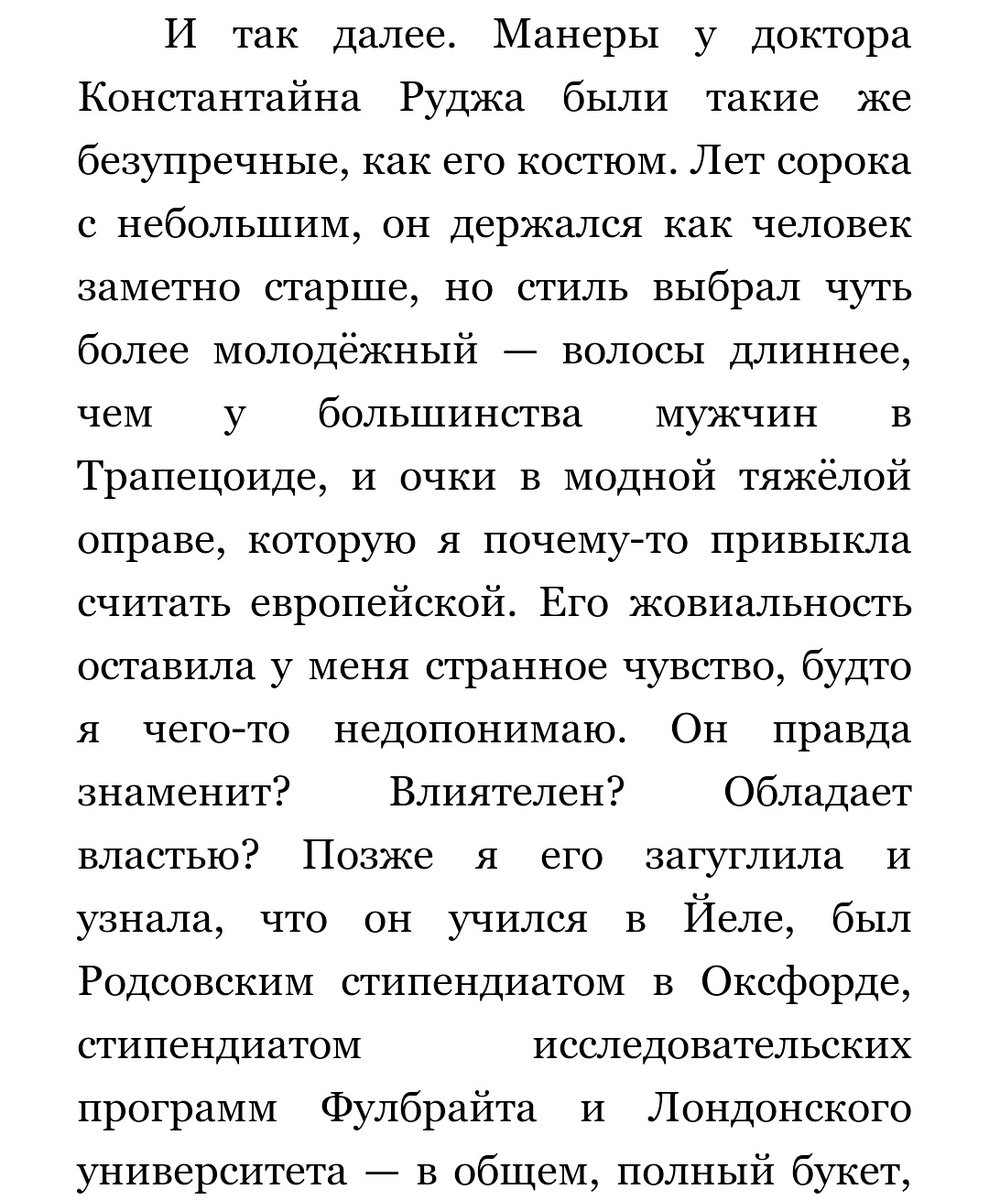 И так далее. Манеры у доктора Константайна Руджа были такие же безупречные, как его костюм. Лет сорока с небольшим, он держался как человек заметно старше, но стиль выбрал чуть более молодёжный — волосы длиннее, чем у большинства мужчин в Трапецоиде, и очки в модной тяжёлой оправе, которую я почему-то привыкла считать европейской. Его жовиальность оставила у меня странное чувство, будто я чего-то недопонимаю. Он правда знаменит? Влиятелен? Обладает властью? Позже я его загуглила и узнала, что он учился в Йеле, был Родсовским стипендиатом в Оксфорде, стипендиатом исследовательских программ Фулбрайта и Лондонского университета — в общем, полный букет,